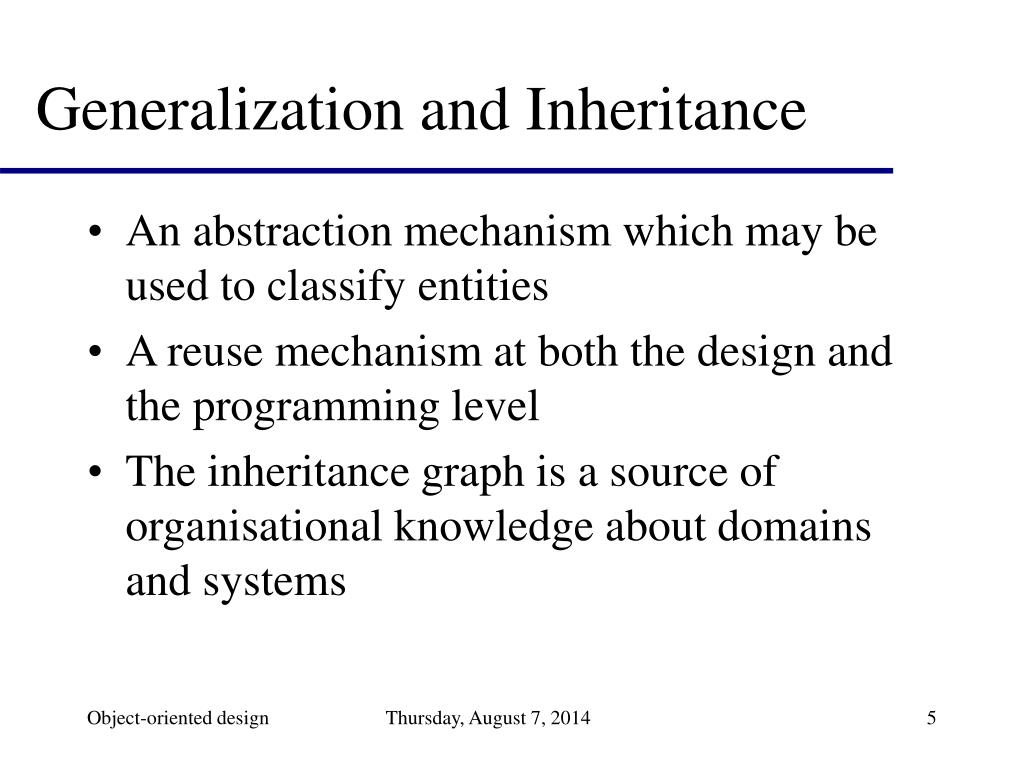 Generalization and Inheritance

• An abstraction mechanism which may be used to classify entities
• A reuse mechanism at both the design and the programming level
• The inheritance graph is a source of organisational knowledge about domains and systems

Object-oriented design Thursday, August 7, 2014 5